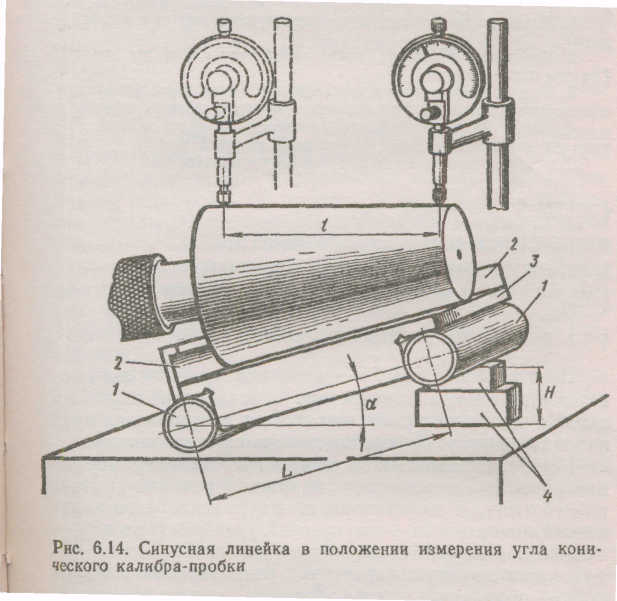 $l$

2

3

1

2

1

$\alpha$

$H$

$L$

4

Рис. 6.14. Синусная линейка в положении измерения угла конического калибра-пробки